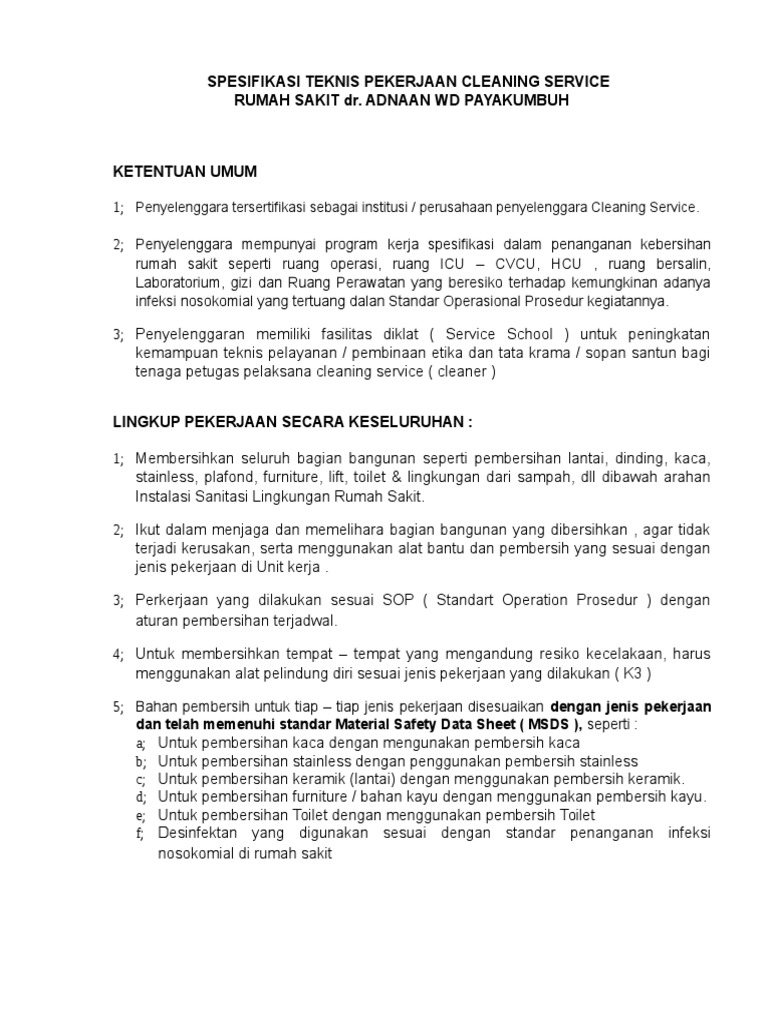 SPESIFIKASI TEKNIS PEKERJAAN CLEANING SERVICE
RUMAH SAKIT dr. ADNAAN WD PAYAKUMBUH

KETENTUAN UMUM

1; Penyelenggara tersertifikasi sebagai institusi / perusahaan penyelenggara Cleaning Service.

2; Penyelenggara mempunyai program kerja spesifikasi dalam penanganan kebersihan rumah sakit seperti ruang operasi, ruang ICU – CVCU, HCU , ruang bersalin, Laboratorium, gizi dan Ruang Perawatan yang beresiko terhadap kemungkinan adanya infeksi nosokomial yang tertuang dalan Standar Operasional Prosedur kegiatannya.

3; Penyelenggaran memiliki fasilitas diklat ( Service School ) untuk peningkatan kemampuan teknis pelayanan / pembinaan etika dan tata krama / sopan santun bagi tenaga petugas pelaksana cleaning service ( cleaner )

LINGKUP PEKERJAAN SECARA KESELURUHAN :

1; Membersihkan seluruh bagian bangunan seperti pembersihan lantai, dinding, kaca, stainless, plafond, furniture, lift, toilet & lingkungan dari sampah, dll dibawah arahan Instalasi Sanitasi Lingkungan Rumah Sakit.

2; Ikut dalam menjaga dan memelihara bagian bangunan yang dibersihkan , agar tidak terjadi kerusakan, serta menggunakan alat bantu dan pembersih yang sesuai dengan jenis pekerjaan di Unit kerja .

3; Perkerjaan yang dilakukan sesuai SOP ( Standart Operation Prosedur ) dengan aturan pembersihan terjadwal.

4; Untuk membersihkan tempat – tempat yang mengandung resiko kecelakaan, harus menggunakan alat pelindung diri sesuai jenis pekerjaan yang dilakukan ( K3 )

5; Bahan pembersih untuk tiap – tiap jenis pekerjaan disesuaikan dengan jenis pekerjaan dan telah memenuhi standar Material Safety Data Sheet ( MSDS ), seperti :
a; Untuk pembersihan kaca dengan mengunakan pembersih kaca
b; Untuk pembersihan stainless dengan penggunakan pembersih stainless
c; Untuk pembersihan keramik (lantai) dengan menggunakan pembersih keramik.
d; Untuk pembersihan furniture / bahan kayu dengan menggunakan pembersih kayu.
e; Untuk pembersihan Toilet dengan menggunakan pembersih Toilet
f; Desinfektan yang digunakan sesuai dengan standar penanganan infeksi nosokomial di rumah sakit